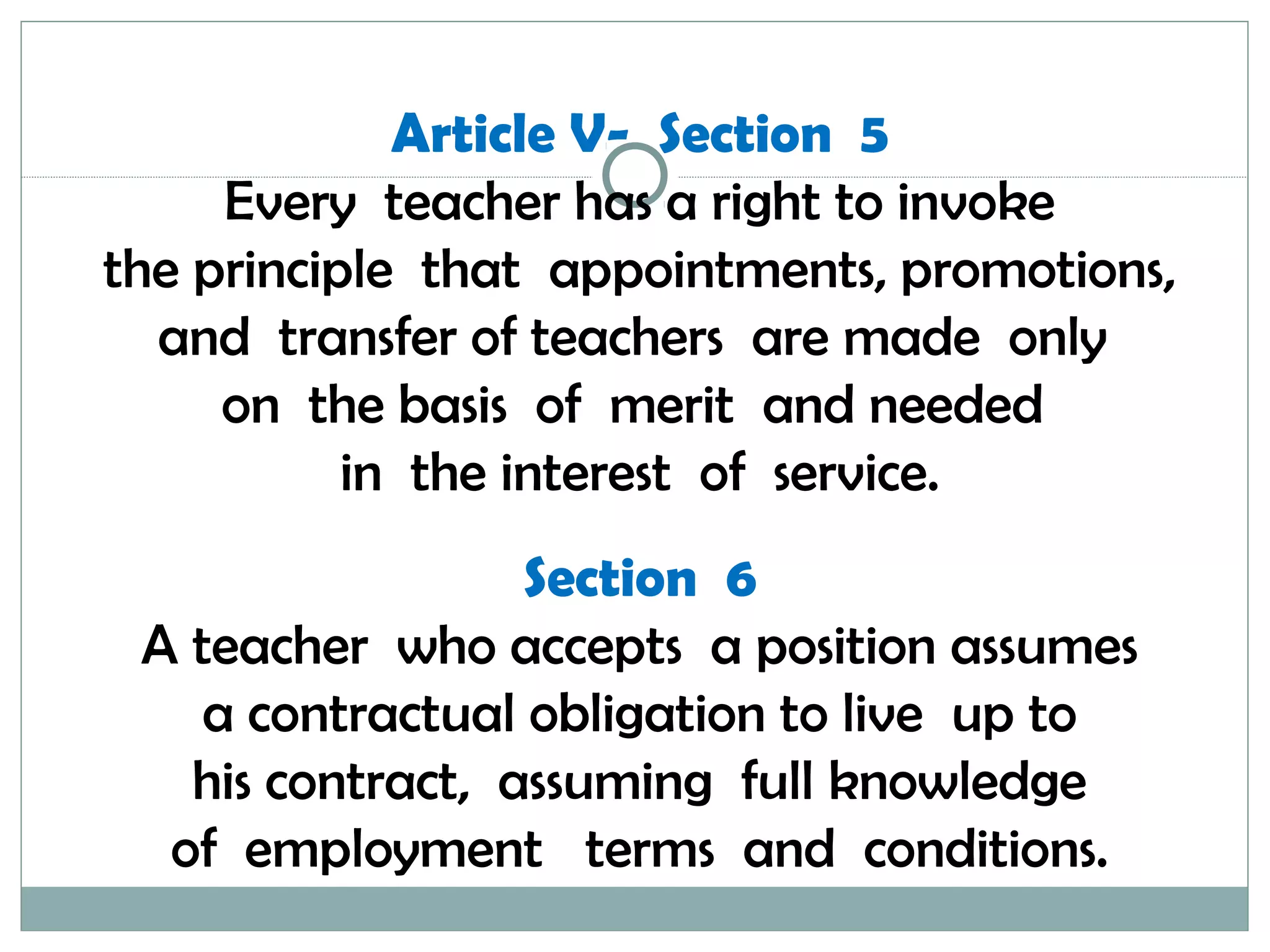 Article V- Section 5

Every teacher has a right to invoke the principle that appointments, promotions, and transfer of teachers are made only on the basis of merit and needed in the interest of service.

Section 6

A teacher who accepts a position assumes a contractual obligation to live up to his contract, assuming full knowledge of employment terms and conditions.